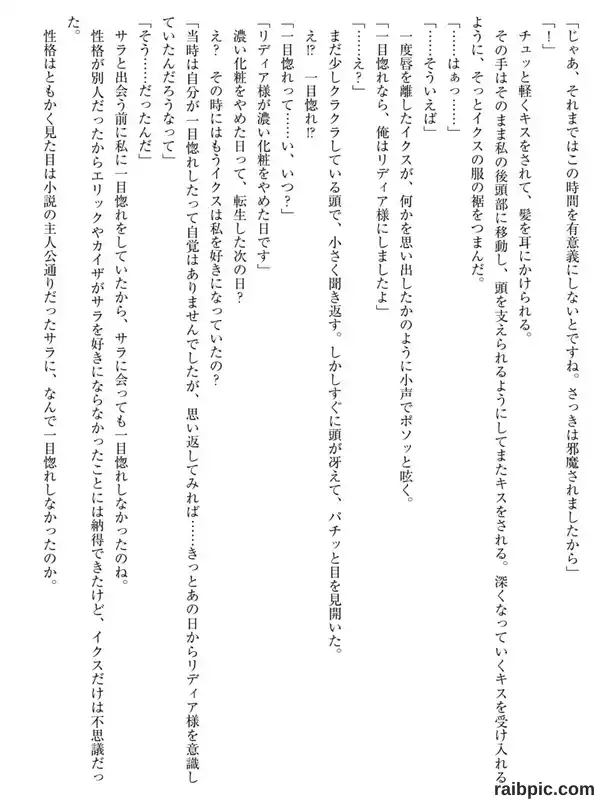 「じゃあ、それまではこの時間を有意義にしないとですね。さっきは邪魔されましたから」

「！」

チュッと軽くキスをされて、髪を耳にかけられる。

その手はそのまま私の後頭部に移動し、頭を支えられるようにしてまたキスをされる。深くなっていくキスを受け入れるように、そっとイクスの服の裾をつまんだ。

「……はぁっ……」

「……そういえば」

一度唇を離したイクスが、何かを思い出したかのように小声でボソッと呟く。

「一目惚れなら、俺はリディア様にしましたよ」

「……え？」

まだ少しクラクラしている頭で、小さく聞き返す。しかしすぐに頭が冴えて、パチッと目を見開いた。

え⁉　一目惚れ⁉

「一目惚れって……い、いつ？」

「リディア様が濃い化粧をやめた日です」

濃い化粧をやめた日って、転生した次の日？

え？　その時にはもうイクスは私を好きになっていたの？

「当時は自分が一目惚れしたって自覚はありませんでしたが、思い返してみれば……きっとあの日からリディア様を意識していたんだろうなって」

「そう……だったんだ」

サラと出会う前に私に一目惚れをしていたから、サラに会っても一目惚れしなかったのね。

性格が別人だったからエリックやカイザがサラを好きにならなかったことには納得できたけど、イクスだけは不思議だった。

性格はともかく見た目は小説の主人公通りだったサラに、なんで一目惚れしなかったのか。

raibpic.com